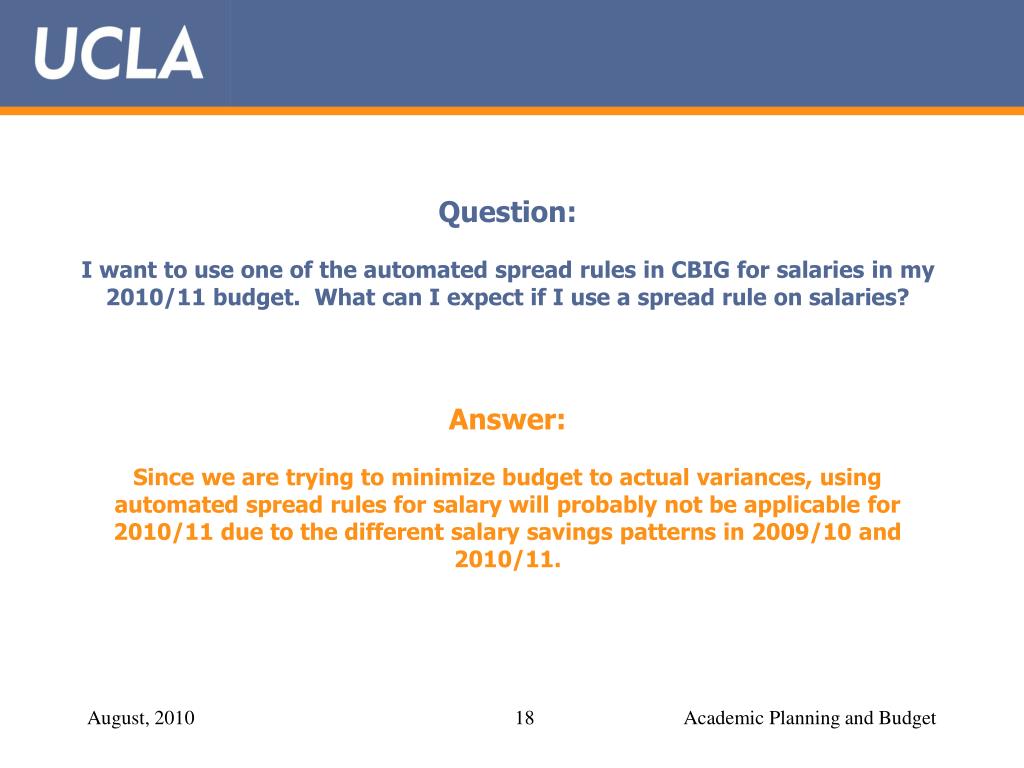 UCLA

Question:

I want to use one of the automated spread rules in CBIG for salaries in my 2010/11 budget.  What can I expect if I use a spread rule on salaries?

Answer:

Since we are trying to minimize budget to actual variances, using automated spread rules for salary will probably not be applicable for 2010/11 due to the different salary savings patterns in 2009/10 and 2010/11.

August, 2010

18

Academic Planning and Budget